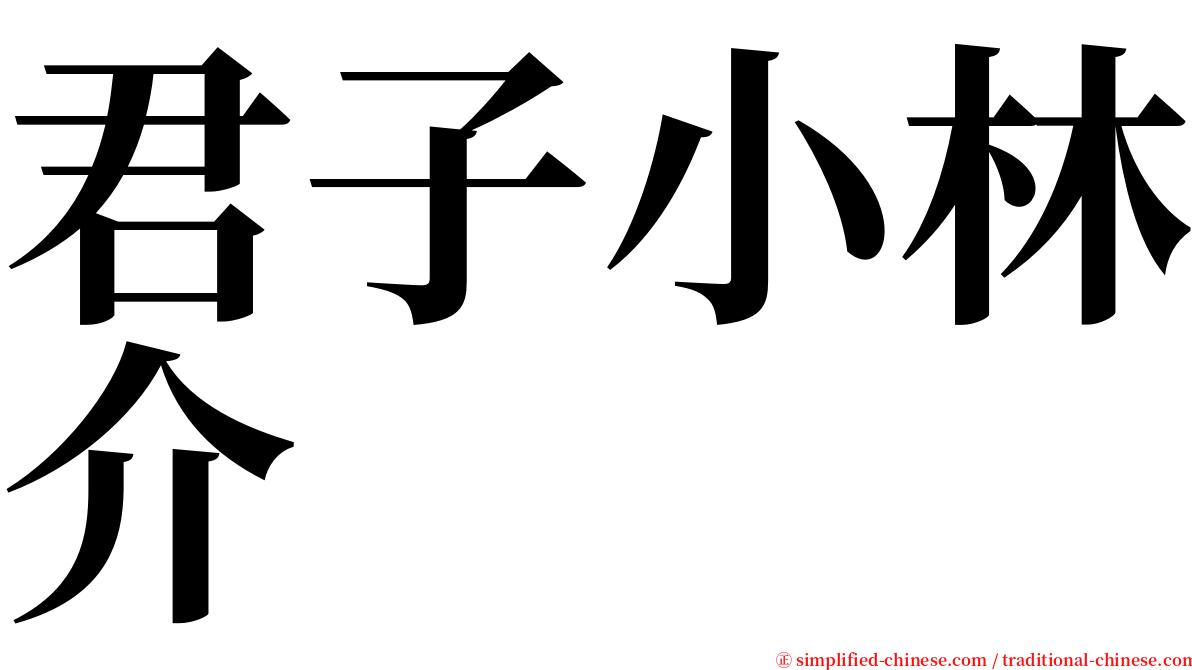 君子小林介

㊣ simplified-chinese.com / traditional-chinese.com